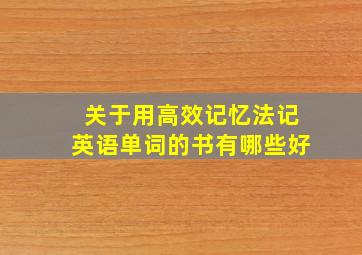 关于用高效记忆法记英语单词的书有哪些好